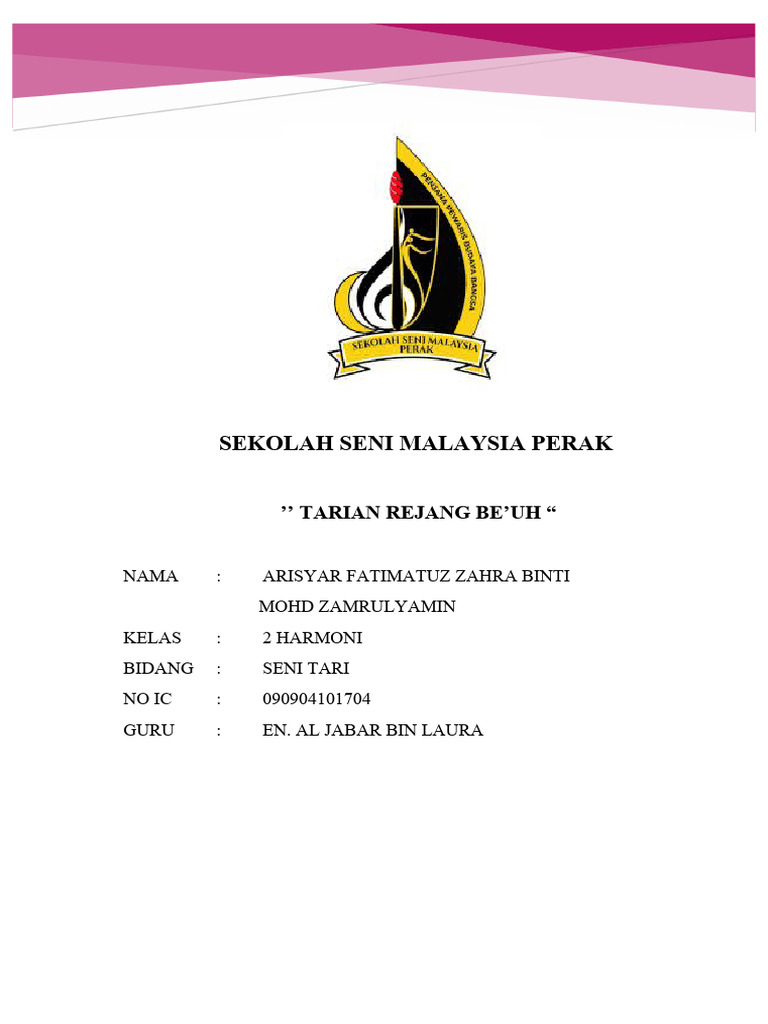 PERSADA PEWARIS BUDAYA BANGSA

SEKOLAH SENI MALAYSIA PERAK

SEKOLAH SENI MALAYSIA PERAK

’’ TARIAN REJANG BE’UH “

NAMA : ARISYAR FATIMATUZ ZAHRA BINTI MOHD ZAMRULYAMIN

KELAS : 2 HARMONI

BIDANG : SENI TARI

NO IC : 090904101704

GURU : EN. AL JABAR BIN LAURA